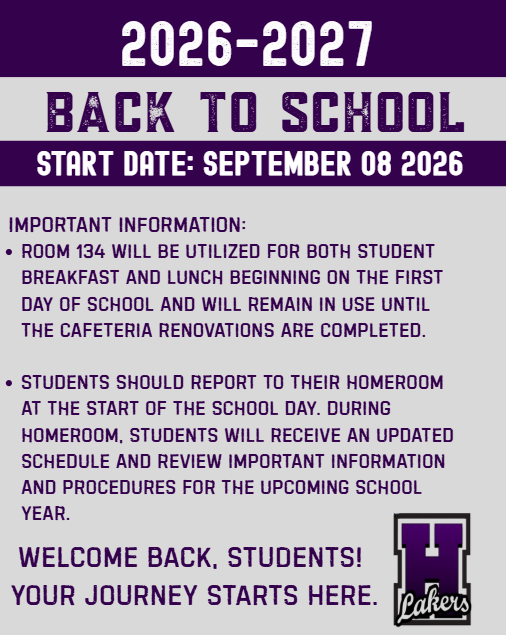 2026-2027

BACK TO SCHOOL

START DATE: SEPTEMBER 08 2026

IMPORTANT INFORMATION:

• ROOM 134 WILL BE UTILIZED FOR BOTH STUDENT BREAKFAST AND LUNCH BEGINNING ON THE FIRST DAY OF SCHOOL AND WILL REMAIN IN USE UNTIL THE CAFETERIA RENOVATIONS ARE COMPLETED.

• STUDENTS SHOULD REPORT TO THEIR HOMEROOM AT THE START OF THE SCHOOL DAY. DURING HOMEROOM, STUDENTS WILL RECEIVE AN UPDATED SCHEDULE AND REVIEW IMPORTANT INFORMATION AND PROCEDURES FOR THE UPCOMING SCHOOL YEAR.

WELCOME BACK, STUDENTS!
YOUR JOURNEY STARTS HERE.

H
Lakers